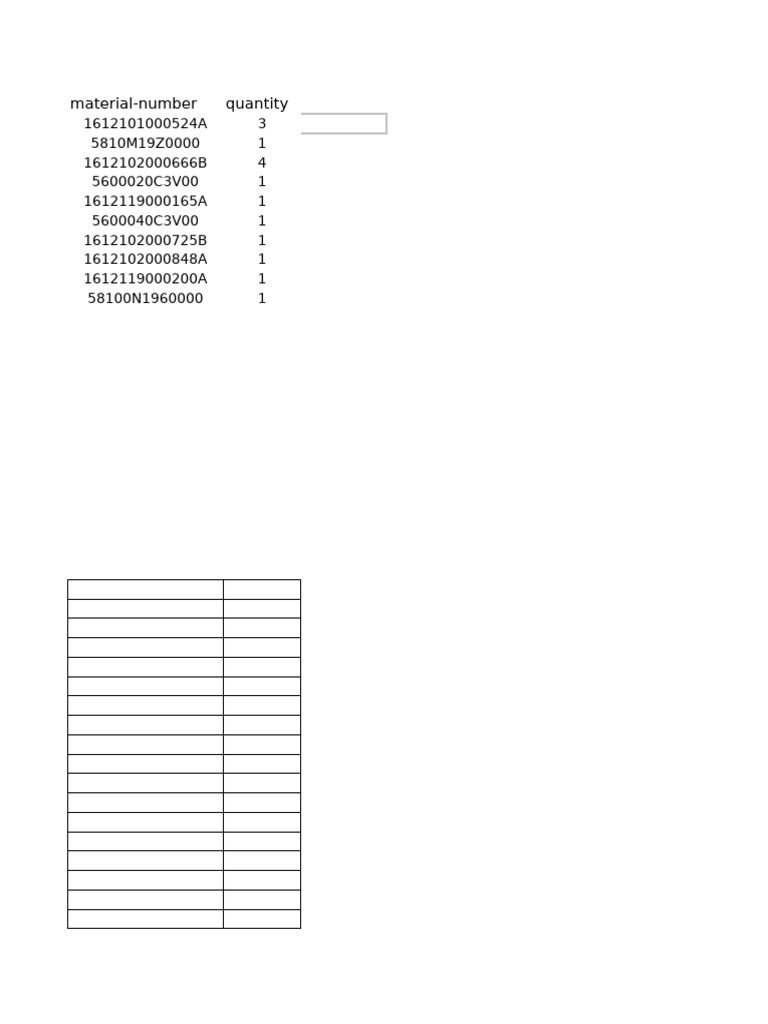 | material-number | quantity |
|---|---|
| 1612101000524A | 3 |
| 5810M19Z0000 | 1 |
| 1612102000666B | 4 |
| 5600020C3V00 | 1 |
| 1612119000165A | 1 |
| 5600040C3V00 | 1 |
| 1612102000725B | 1 |
| 1612102000848A | 1 |
| 1612119000200A | 1 |
| 58100N1960000 | 1 |